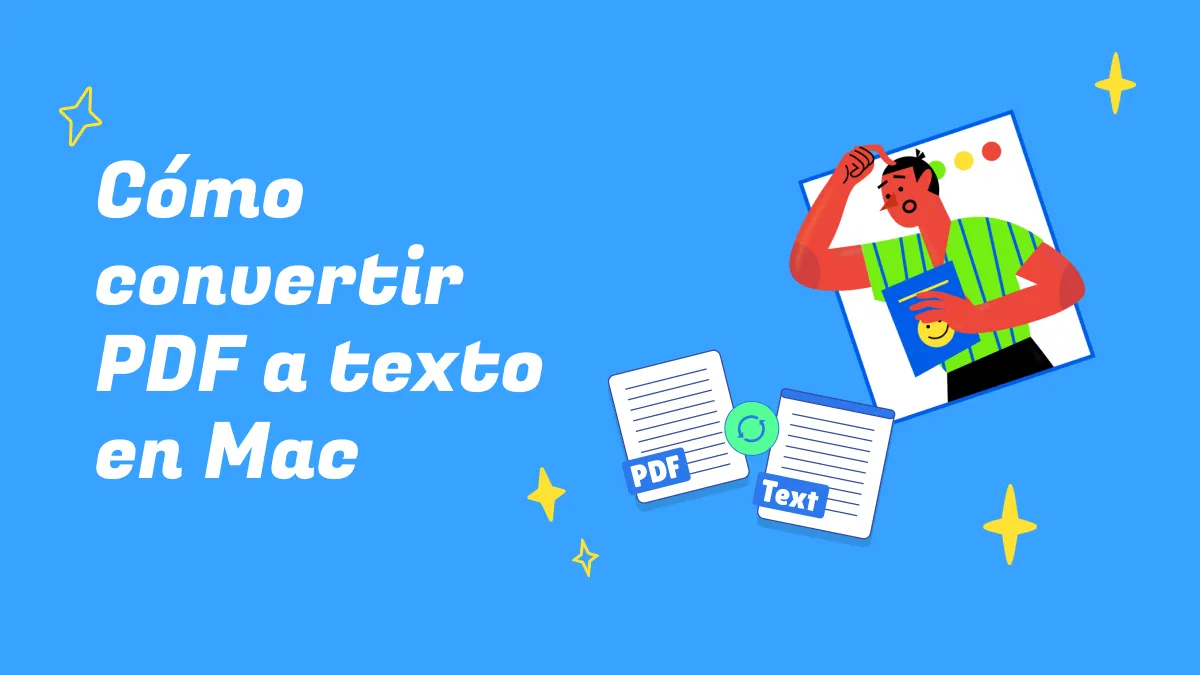 Cómo convertir PDF a texto en Mac

PDF

Text